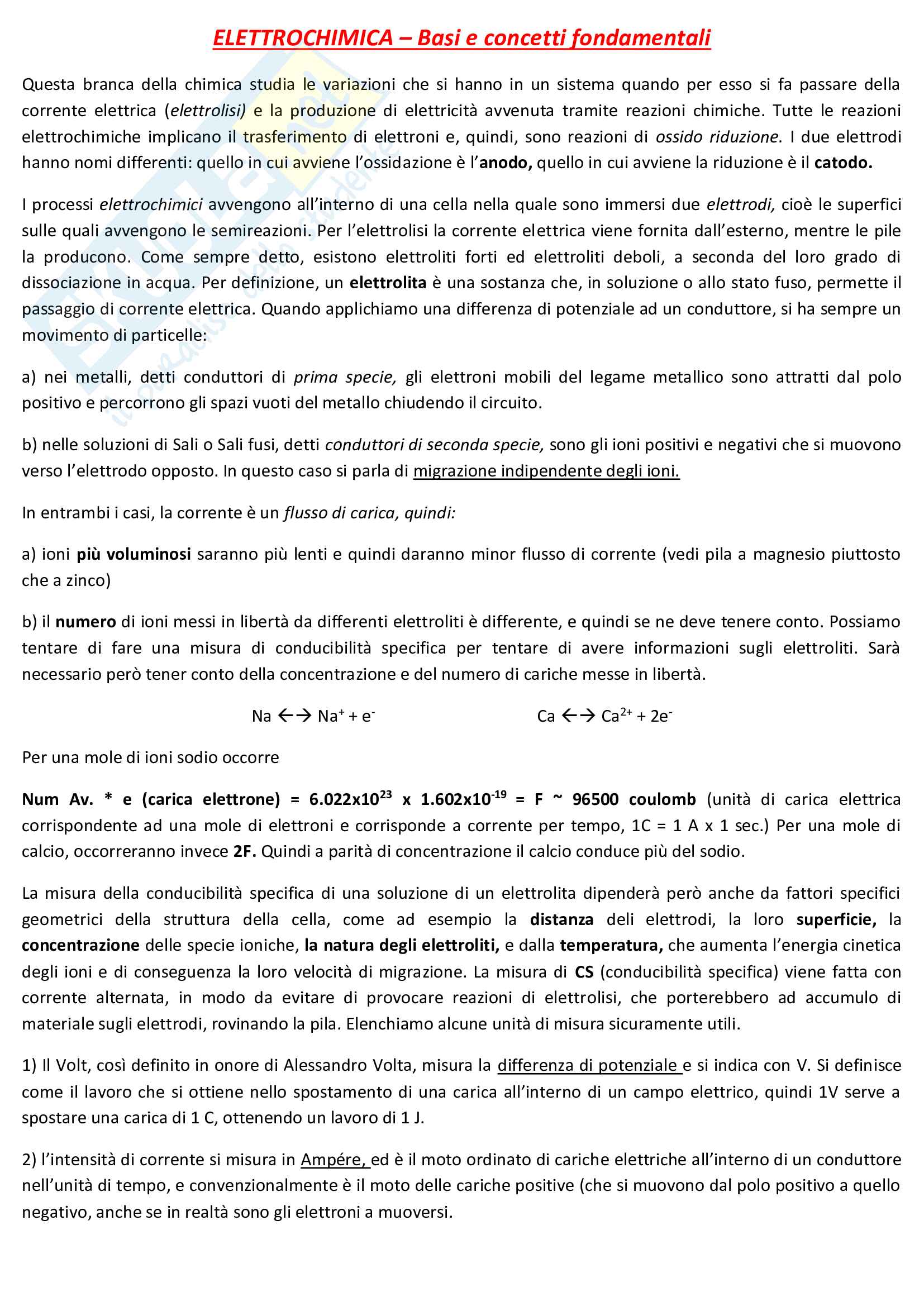 ELETTROCHIMICA – Basi e concetti fondamentali

Questa branca della chimica studia le variazioni che si hanno in un sistema quando per esso si fa passare della corrente elettrica (elettrolisi) e la produzione di elettricità avvenuta tramite reazioni chimiche. Tutte le reazioni elettrochimiche implicano il trasferimento di elettroni e, quindi, sono reazioni di ossido riduzione. I due elettrodi hanno nomi differenti: quello in cui avviene l'ossidazione è l'anodo, quello in cui avviene la riduzione è il catodo.

I processi elettrochimici avvengono all'interno di una cella nella quale sono immersi due elettrodi, cioè le superfici sulle quali avvengono le semireazioni. Per l'elettrolisi la corrente elettrica viene fornita dall'esterno, mentre le pile la producono. Come sempre detto, esistono elettroliti forti ed elettroliti deboli, a seconda del loro grado di dissociazione in acqua. Per definizione, un elettrolita è una sostanza che, in soluzione o allo stato fuso, permette il passaggio di corrente elettrica. Quando applichiamo una differenza di potenziale ad un conduttore, si ha sempre un movimento di particelle:

a) nei metalli, detti conduttori di prima specie, gli elettroni mobili del legame metallico sono attratti dal polo positivo e percorrono gli spazi vuoti del metallo chiudendo il circuito.

b) nelle soluzioni di Sali o Sali fusi, detti conduttori di seconda specie, sono gli ioni positivi e negativi che si muovono verso l'elettrodo opposto. In questo caso si parla di migrazione indipendente degli ioni.

In entrambi i casi, la corrente è un flusso di carica, quindi:

a) ioni più voluminosi saranno più lenti e quindi daranno minor flusso di corrente (vedi pila a magnesio piuttosto che a zinco)

b) il numero di ioni messi in libertà da differenti elettroliti è differente, e quindi se ne deve tenere conto. Possiamo tentare di fare una misura di conducibilità specifica per tentare di avere informazioni sugli elettroliti. Sarà necessario però tener conto della concentrazione e del numero di cariche messe in libertà.

$Na \leftrightarrow Na^+ + e^-$ $Ca \leftrightarrow Ca^{2+} + 2e^-$

Per una mole di ioni sodio occorre

Num Av. * e (carica elettrone) = $6.022x10^{23}$ x $1.602x10^{-19}$ = F ~ 96500 coulomb (unità di carica elettrica corrispondente ad una mole di elettroni e corrisponde a corrente per tempo, 1C = 1 A x 1 sec.) Per una mole di calcio, occorreranno invece 2F. Quindi a parità di concentrazione il calcio conduce più del sodio.

La misura della conducibilità specifica di una soluzione di un elettrolita dipenderà però anche da fattori specifici geometrici della struttura della cella, come ad esempio la distanza deli elettrodi, la loro superficie, la concentrazione delle specie ioniche, la natura degli elettroliti, e dalla temperatura, che aumenta l'energia cinetica degli ioni e di conseguenza la loro velocità di migrazione. La misura di CS (conducibilità specifica) viene fatta con corrente alternata, in modo da evitare di provocare reazioni di elettrolisi, che porterebbero ad accumulo di materiale sugli elettrodi, rovinando la pila. Elenchiamo alcune unità di misura sicuramente utili.

1) Il Volt, così definito in onore di Alessandro Volta, misura la differenza di potenziale e si indica con V. Si definisce come il lavoro che si ottiene nello spostamento di una carica all'interno di un campo elettrico, quindi 1V serve a spostare una carica di 1 C, ottenendo un lavoro di 1 J.

2) l'intensità di corrente si misura in Ampére, ed è il moto ordinato di cariche elettriche all'interno di un conduttore nell'unità di tempo, e convenzionalmente è il moto delle cariche positive (che si muovono dal polo positivo a quello negativo, anche se in realtà sono gli elettroni a muoversi.